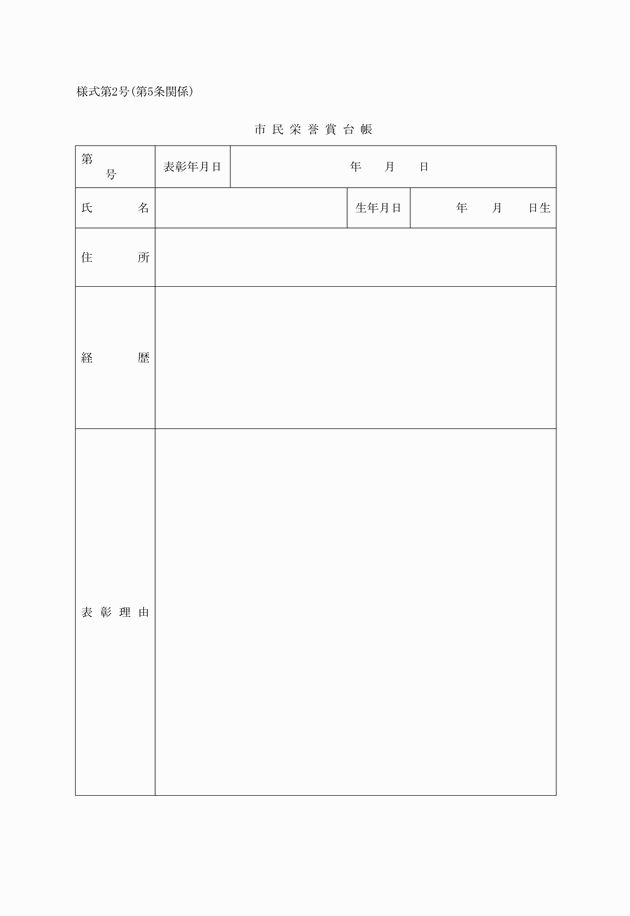 様式第2号(第5条関係)

市民栄誉賞台帳

| 第　　号 | 表彰年月日 | 年　月　日 | | |
|---|---|---|---|---|
| 氏　名 | | | 生年月日 | 年　月　日生 |
| 住　所 | | | | |
| 経　歴 | | | | |
| 表彰理由 | | | | |